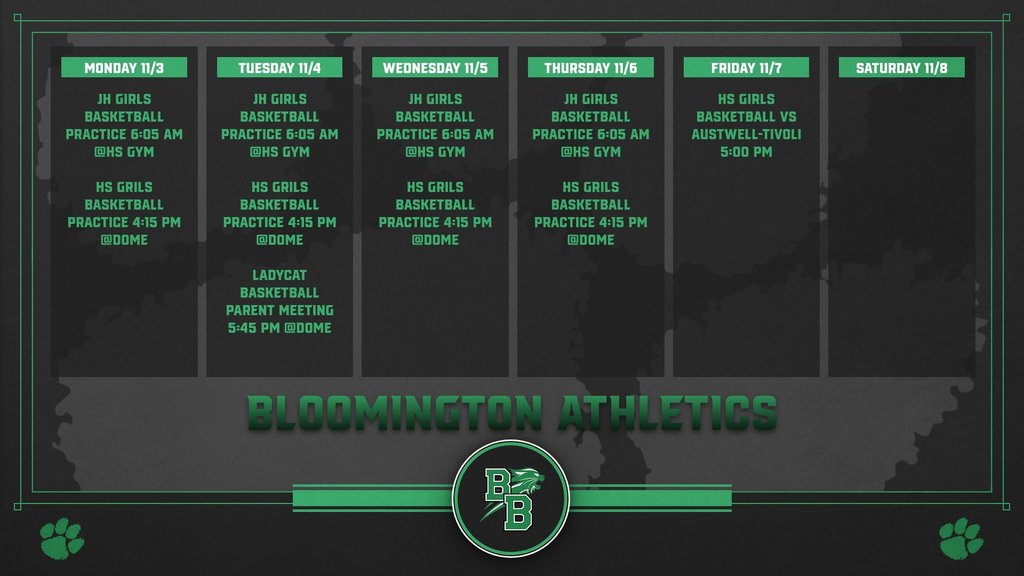 MONDAY 11/3

JH GIRLS BASKETBALL PRACTICE 6:05 AM @HS GYM

HS GRILS BASKETBALL PRACTICE 4:15 PM @DOME

TUESDAY 11/4

JH GIRLS BASKETBALL PRACTICE 6:05 AM @HS GYM

HS GRILS BASKETBALL PRACTICE 4:15 PM @DOME

LADYCAT BASKETBALL PARENT MEETING 5:45 PM @DOME

WEDNESDAY 11/5

JH GIRLS BASKETBALL PRACTICE 6:05 AM @HS GYM

HS GRILS BASKETBALL PRACTICE 4:15 PM @DOME

THURSDAY 11/6

JH GIRLS BASKETBALL PRACTICE 6:05 AM @HS GYM

HS GRILS BASKETBALL PRACTICE 4:15 PM @DOME

FRIDAY 11/7

HS GIRLS BASKETBALL VS AUSTWELL-TIVOLI 5:00 PM

SATURDAY 11/8

BLOOMINGTON ATHLETICS

BB